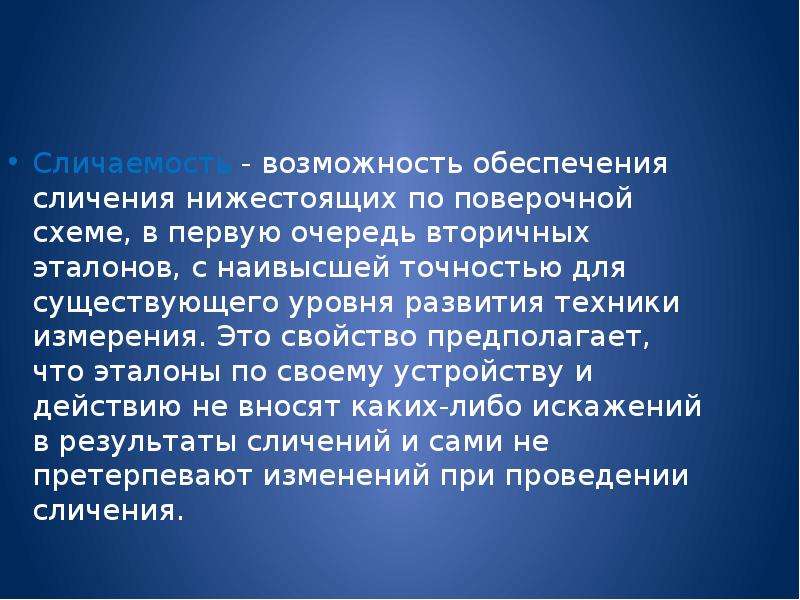 • Сличаемость - возможность обеспечения сличения нижестоящих по поверочной схеме, в первую очередь вторичных эталонов, с наивысшей точностью для существующего уровня развития техники измерения. Это свойство предполагает, что эталоны по своему устройству и действию не вносят каких-либо искажений в результаты сличений и сами не претерпевают изменений при проведении сличения.